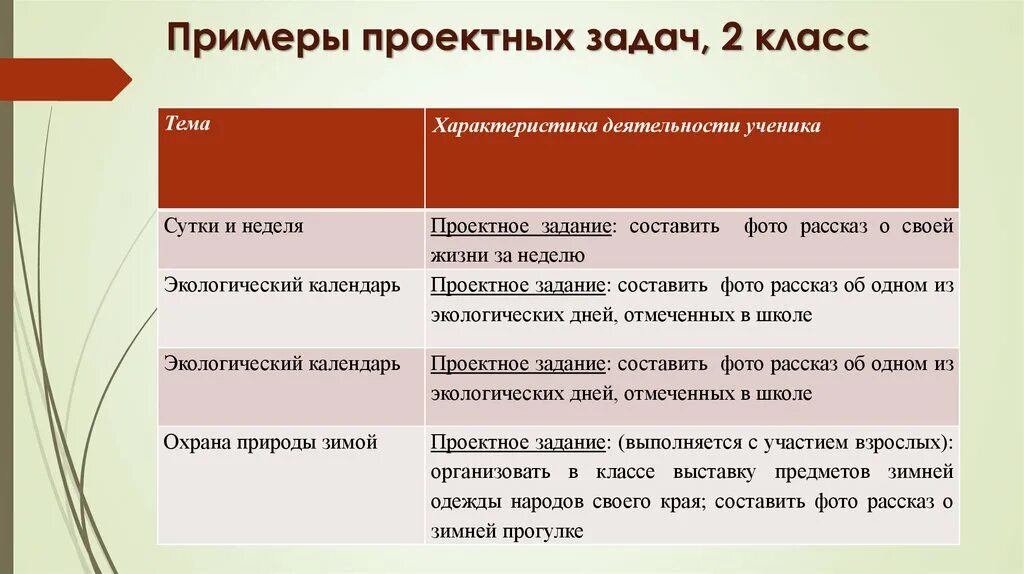 Примеры проектных задач, 2 класс

| Тема | Характеристика деятельности ученика |
|---|---|
| Сутки и неделя | Проектное задание: составить фото рассказ о своей жизни за неделю |
| Экологический календарь | Проектное задание: составить фото рассказ об одном из экологических дней, отмеченных в школе |
| Экологический календарь | Проектное задание: составить фото рассказ об одном из экологических дней, отмеченных в школе |
| Охрана природы зимой | Проектное задание: (выполняется с участием взрослых): организовать в классе выставку предметов зимней одежды народов своего края; составить фото рассказ о зимней прогулке |